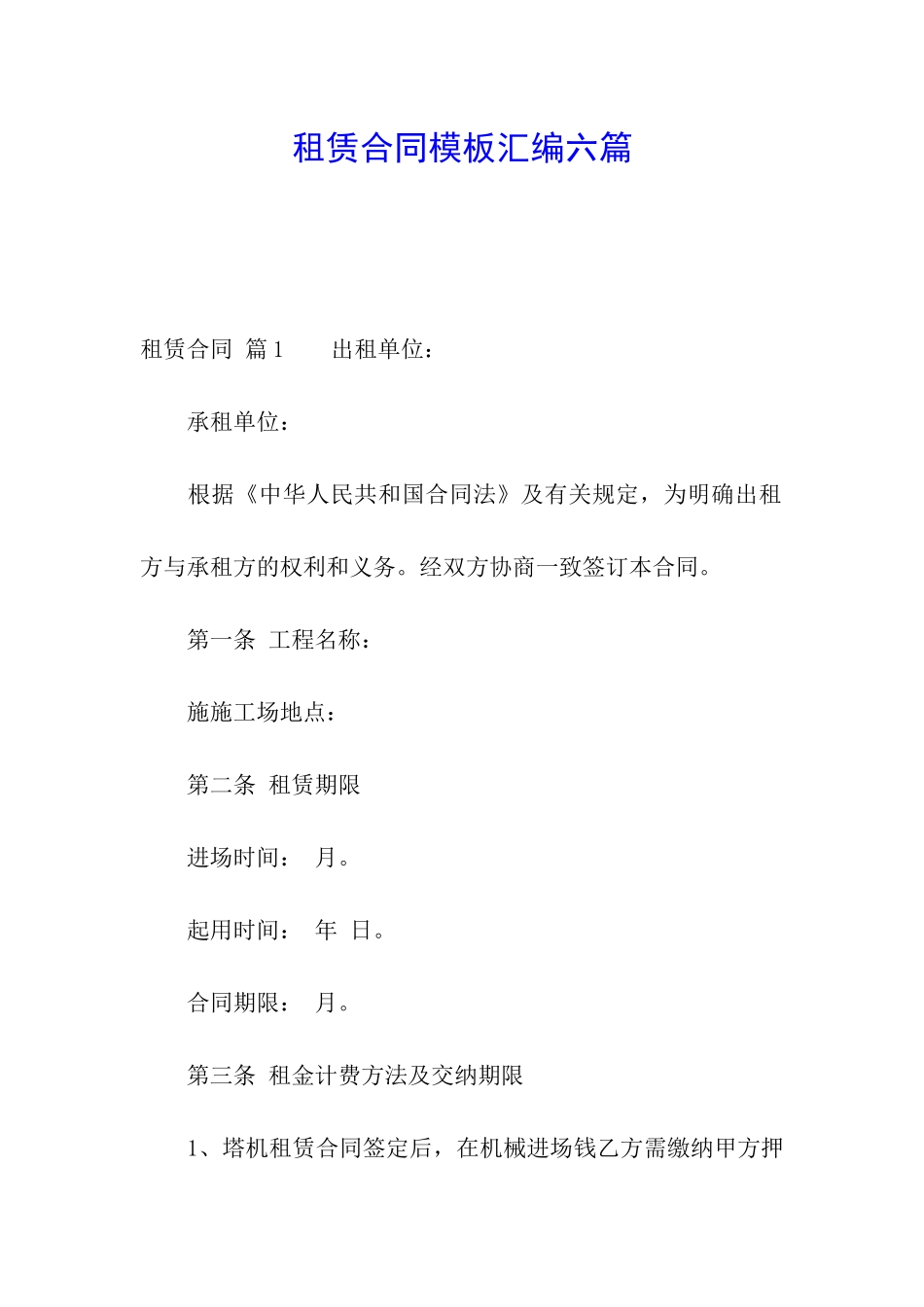 租赁合同模板汇编六篇

租赁合同 篇1 出租单位：

承租单位：

根据《中华人民共和国合同法》及有关规定，为明确出租方与承租方的权利和义务。经双方协商一致签订本合同。

第一条 工程名称：

施施工场地点：

第二条 租赁期限

进场时间： 月。

起用时间： 年 日。

合同期限： 月。

第三条 租金计费方法及交纳期限

1、塔机租赁合同签定后，在机械进场钱乙方需缴纳甲方押